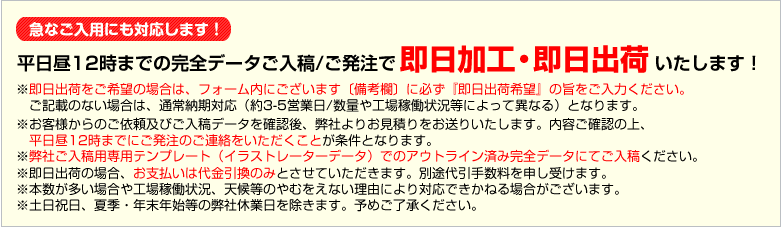 急なご入用にも対応します！

平日昼12時までの完全データご入稿/ご発注で 即日加工・即日出荷 いたします！

※即日出荷をご希望の場合は、フォーム内にございます〔備考欄〕に必ず『即日出荷希望』の旨をご入力ください。
ご記載のない場合は、通常納期対応（約3-5営業日/数量や工場稼働状況等によって異なる）となります。
※お客様からのご依頼及びご入稿データを確認後、弊社よりお見積りをお送りいたします。内容ご確認の上、平日昼12時までにご発注のご連絡をいただくことが条件となります。
※弊社ご入稿用専用テンプレート（イラストレーターデータ）でのアウトライン済み完全データにてご入稿ください。
※即日出荷の場合、お支払いは代金引換のみとさせていただきます。別途代引手数料を申し受けます。
※本数が多い場合や工場稼働状況、天候等のやむをえない理由により対応できかねる場合がございます。
※土日祝日、夏季・年末年始等の弊社休業日を除きます。予めご了承ください。